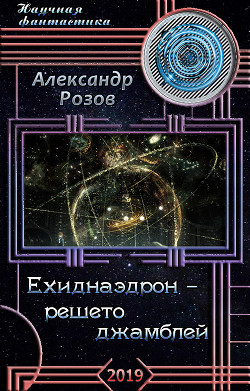 Научная фантастика

Александр Розов

Ехиднаэдрон – решето джамблей

2019